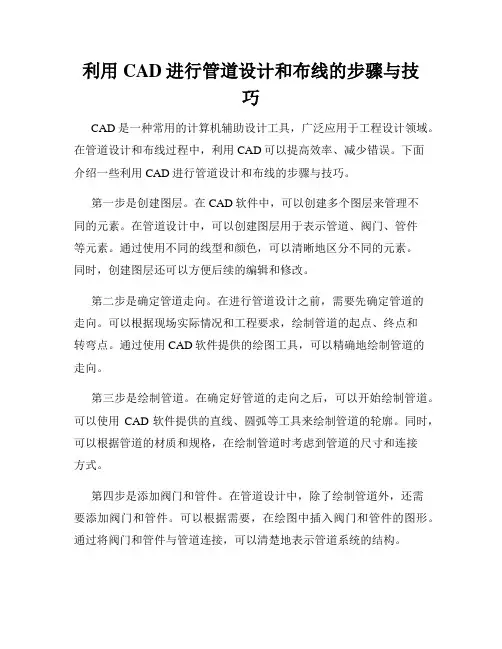 利用 CAD 进行管道设计和布线的步骤与技巧

CAD 是一种常用的计算机辅助设计工具，广泛应用于工程设计领域。在管道设计和布线过程中，利用 CAD 可以提高效率、减少错误。下面介绍一些利用 CAD 进行管道设计和布线的步骤与技巧。

第一步是创建图层。在 CAD 软件中，可以创建多个图层来管理不同的元素。在管道设计中，可以创建图层用于表示管道、阀门、管件等元素。通过使用不同的线型和颜色，可以清晰地区分不同的元素。同时，创建图层还可以方便后续的编辑和修改。

第二步是确定管道走向。在进行管道设计之前，需要先确定管道的走向。可以根据现场实际情况和工程要求，绘制管道的起点、终点和转弯点。通过使用 CAD 软件提供的绘图工具，可以精确地绘制管道的走向。

第三步是绘制管道。在确定好管道的走向之后，可以开始绘制管道。可以使用 CAD 软件提供的直线、圆弧等工具来绘制管道的轮廓。同时，可以根据管道的材质和规格，在绘制管道时考虑到管道的尺寸和连接方式。

第四步是添加阀门和管件。在管道设计中，除了绘制管道外，还需要添加阀门和管件。可以根据需要，在绘图中插入阀门和管件的图形。通过将阀门和管件与管道连接，可以清楚地表示管道系统的结构。